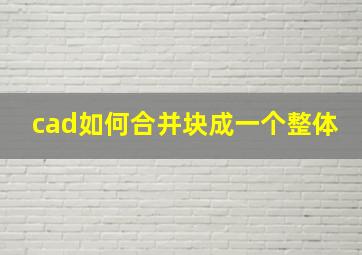 cad如何合并块成一个整体